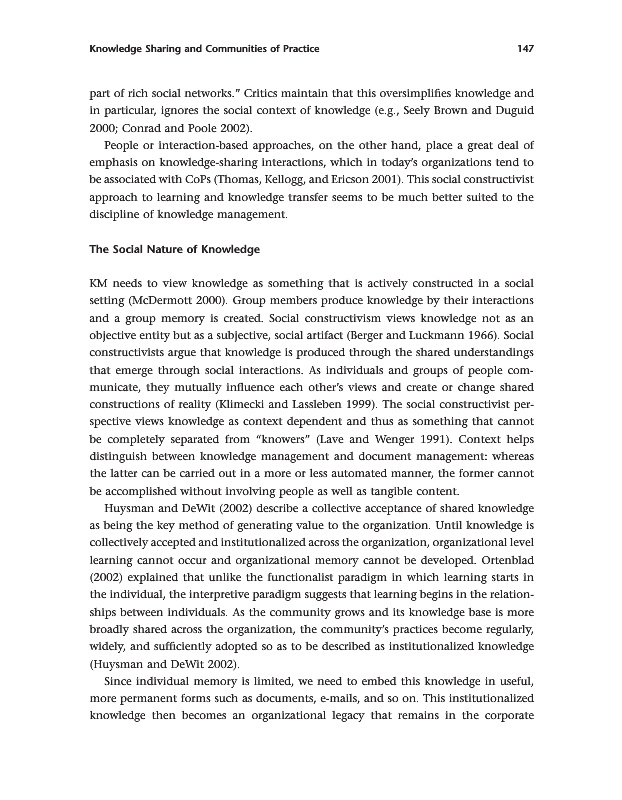 Knowledge Sharing and Communities of Practice 147

part of rich social networks." Critics maintain that this oversimplifies knowledge and in particular, ignores the social context of knowledge (e.g., Seely Brown and Duguid 2000; Conrad and Poole 2002).

People or interaction-based approaches, on the other hand, place a great deal of emphasis on knowledge-sharing interactions, which in today's organizations tend to be associated with CoPs (Thomas, Kellogg, and Ericson 2001). This social constructivist approach to learning and knowledge transfer seems to be much better suited to the discipline of knowledge management.

The Social Nature of Knowledge

KM needs to view knowledge as something that is actively constructed in a social setting (McDermott 2000). Group members produce knowledge by their interactions and a group memory is created. Social constructivism views knowledge not as an objective entity but as a subjective, social artifact (Berger and Luckmann 1966). Social constructivists argue that knowledge is produced through the shared understandings that emerge through social interactions. As individuals and groups of people communicate, they mutually influence each other's views and create or change shared constructions of reality (Klimecki and Lassleben 1999). The social constructivist perspective views knowledge as context dependent and thus as something that cannot be completely separated from "knowers" (Lave and Wenger 1991). Context helps distinguish between knowledge management and document management: whereas the latter can be carried out in a more or less automated manner, the former cannot be accomplished without involving people as well as tangible content.

Huysman and DeWit (2002) describe a collective acceptance of shared knowledge as being the key method of generating value to the organization. Until knowledge is collectively accepted and institutionalized across the organization, organizational level learning cannot occur and organizational memory cannot be developed. Ortenblad (2002) explained that unlike the functionalist paradigm in which learning starts in the individual, the interpretive paradigm suggests that learning begins in the relationships between individuals. As the community grows and its knowledge base is more broadly shared across the organization, the community's practices become regularly, widely, and sufficiently adopted so as to be described as institutionalized knowledge (Huysman and DeWit 2002).

Since individual memory is limited, we need to embed this knowledge in useful, more permanent forms such as documents, e-mails, and so on. This institutionalized knowledge then becomes an organizational legacy that remains in the corporate